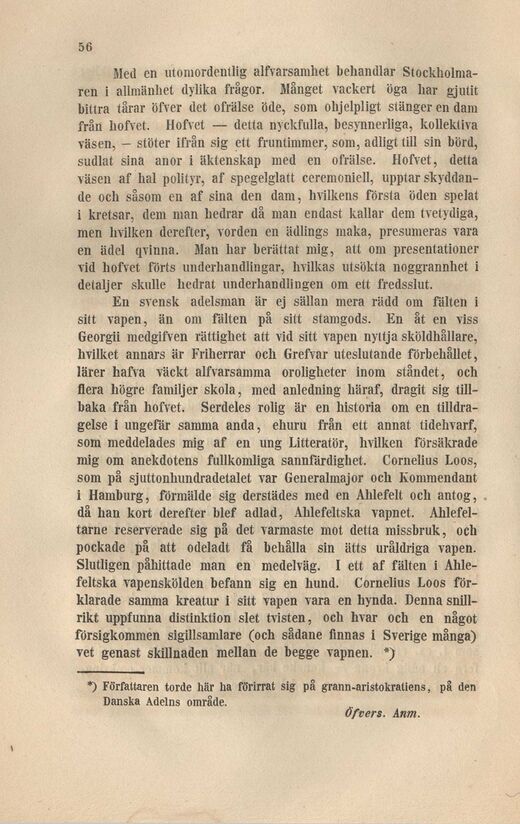 56

Med en utomordentlig alfvarsamhet behandlar Stockholmaren i allmänhet dylika frågor. Månget vackert öga har gjutit bittra tårar öfver det ofrälse öde, som ohjelpligt stänger en dam från hofvet. Hofvet — detta nyckfulla, besynnerliga, kollektiva väsen, — stöter ifrån sig ett fruntimmer, som, adligt till sin börd, sudlat sina anor i äktenskap med en ofrälse. Hofvet, detta väsen af hal polityr, af spegelglatt ceremoniell, upptar skyddande och såsom en af sina den dam, hvilkens första öden spelat i kretsar, dem man hedrar då man endast kallar dem tvetydiga, men hvilken derefter, vorden en ädlings maka, presumeras vara en ädel qvinna. Man har berättat mig, att om presentationer vid hofvet förts underhandlingar, hvilkas utsökta noggrannhet i detaljer skulle hedrat underhandlingen om ett fredsslut.

En svensk adelsman är ej sällan mera rädd om fälten i sitt vapen, än om fälten på sitt stamgods. En åt en viss Georgii medgifven rättighet att vid sitt vapen nyttja sköldhållare, hvilket annars är Friherrar och Grefvar uteslutande förbehållet, lärer hafva väckt alfvarsamma oroligheter inom ståndet, och flera högre familjer skola, med anledning häraf, dragit sig tillbaka från hofvet. Serdeles rolig är en historia om en tilldragelse i ungefär samma anda, ehuru från ett annat tidehvarf, som meddelades mig af en ung Litteratör, hvilken försäkrade mig om anekdotens fullkomliga sannfärdighet. Cornelius Loos, som på sjuttonhundradetalet var Generalmajor och Kommendant i Hamburg, förmälde sig derstädes med en Ahlefelt och antog, då han kort derefter blef adlad, Ahlefeltska vapnet. Ahlefeltarne reserverade sig på det varmaste mot detta missbruk, och pockade på att odeladt få behålla sin ätts uråldriga vapen. Slutligen påhittade man en medelväg. I ett af fälten i Ahlefeltska vapenskölden befann sig en hund. Cornelius Loos förklarade samma kreatur i sitt vapen vara en hynda. Denna snillrikt uppfunna distinktion slet tvisten, och hvar och en något försigkommen sigillsamlare (och sådane finnas i Sverige många) vet genast skillnaden mellan de begge vapnen. *)

*) Författaren torde här ha förirrat sig på grann-aristokratiens, på den Danska Adelns område.
Öfvers. Anm.